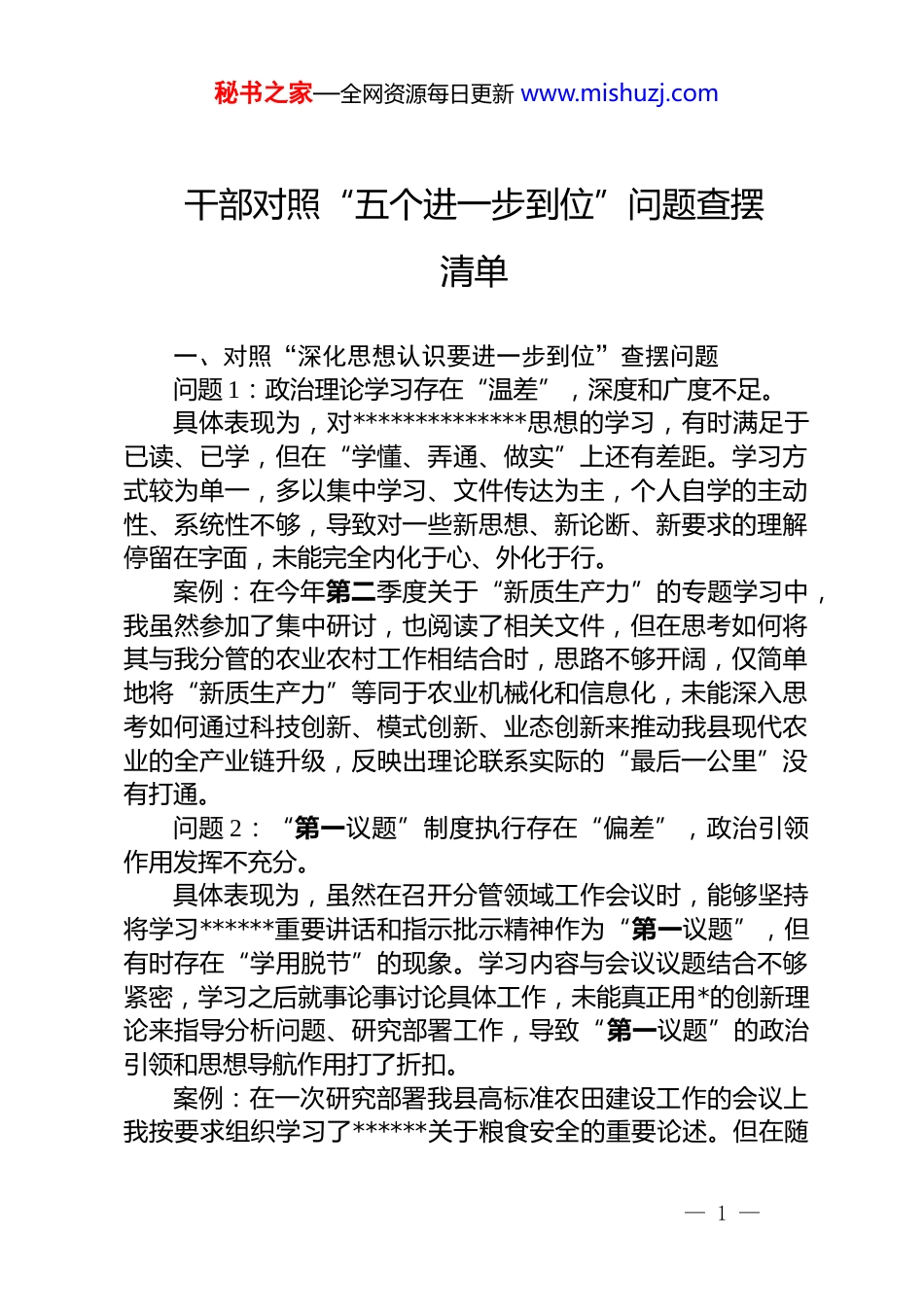 秘书之家—全网资源每日更新 www.mishuzj.com

干部对照“五个进一步到位”问题查摆清单

一、对照“深化思想认识要进一步到位”查摆问题

问题 1：政治理论学习存在“温差”，深度和广度不足。

具体表现为，对**************思想的学习，有时满足于已读、已学，但在“学懂、弄通、做实”上还有差距。学习方式较为单一，多以集中学习、文件传达为主，个人自学的主动性、系统性不够，导致对一些新思想、新论断、新要求的理解停留在字面，未能完全内化于心、外化于行。

案例：在今年第二季度关于“新质生产力”的专题学习中，我虽然参加了集中研讨，也阅读了相关文件，但在思考如何将其与我分管的农业农村工作相结合时，思路不够开阔，仅简单地将“新质生产力”等同于农业机械化和信息化，未能深入思考如何通过科技创新、模式创新、业态创新来推动我县现代农业的全产业链升级，反映出理论联系实际的“最后一公里”没有打通。

问题 2：“第一议题”制度执行存在“偏差”，政治引领作用发挥不充分。

具体表现为，虽然在召开分管领域工作会议时，能够坚持将学习******重要讲话和指示批示精神作为“第一议题”，但有时存在“学用脱节”的现象。学习内容与会议议题结合不够紧密，学习之后就事论事讨论具体工作，未能真正用*的创新理论来指导分析问题、研究部署工作，导致“第一议题”的政治引领和思想导航作用打了折扣。

案例：在一次研究部署我县高标准农田建设工作的会议上我按要求组织学习了******关于粮食安全的重要论述。但在随

— 1 —